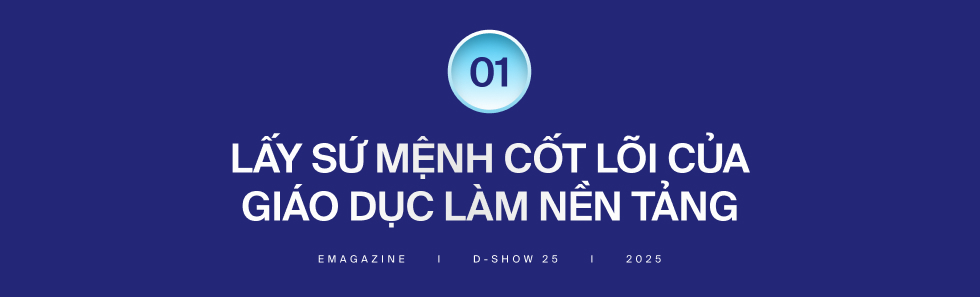 01

LẤY SỨ MỆNH CỐT LÕI CỦA GIÁO DỤC LÀM NỀN TẢNG

EMAGAZINE I D-SHOW 25 I 2025